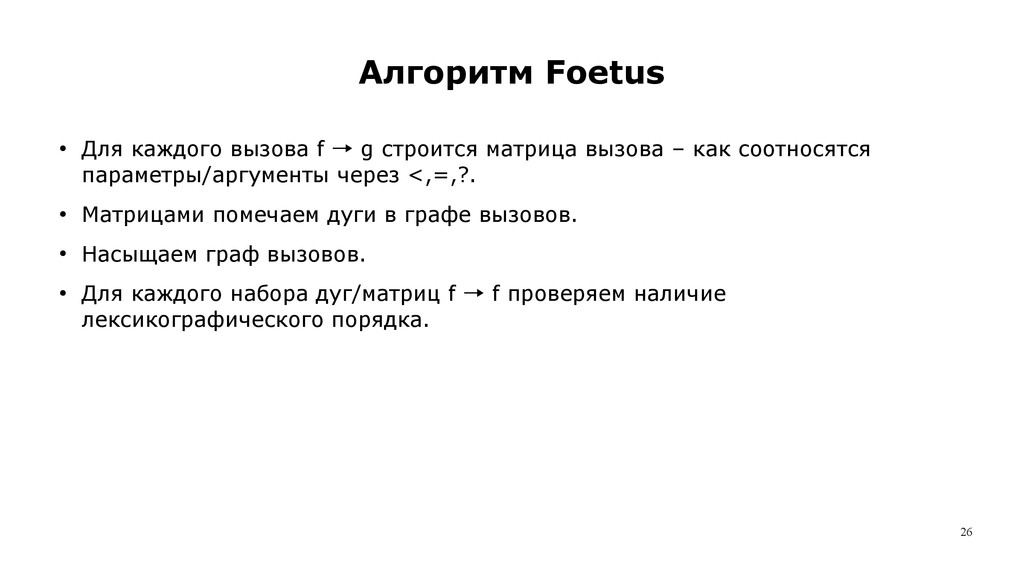 Алгоритм Foetus

• Для каждого вызова f → g строится матрица вызова – как соотносятся параметры/аргументы через <,=,?.

• Матрицами помечаем дуги в графе вызовов.

• Насыщаем граф вызовов.

• Для каждого набора дуг/матриц f → f проверяем наличие лексикографического порядка.

26